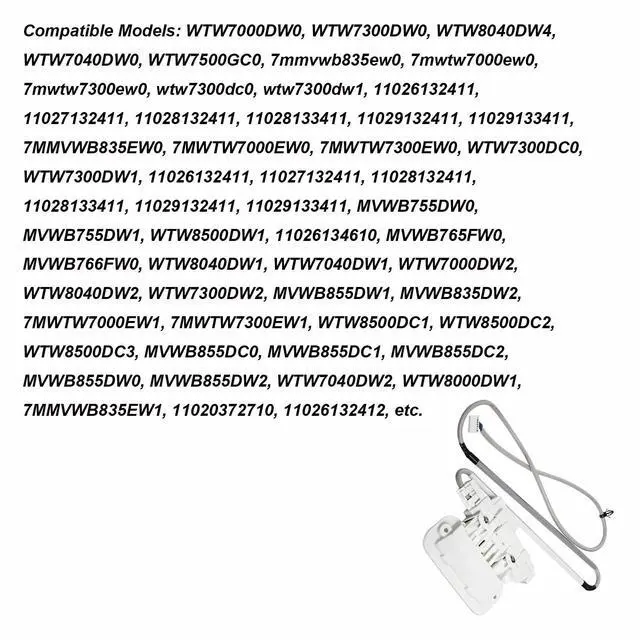 Compatible Models: WTW7000DW0, WTW7300DW0, WTW8040DW4, WTW7040DW0, WTW7500GC0, 7mmvwb835ew0, 7mwtw7000ew0, 7mwtw7300ew0, wtw7300dc0, wtw7300dw1, 11026132411, 11027132411, 11028132411, 11028133411, 11029132411, 11029133411, 7MMVWB835EW0, 7MWTW7000EW0, 7MWTW7300EW0, WTW7300DC0, WTW7300DW1, 11026132411, 11027132411, 11028132411, 11028133411, 11029132411, 11029133411, MVWB755DW0, MVWB755DW1, WTW8500DW1, 11026134610, MVWB765FW0, MVWB766FW0, WTW8040DW1, WTW7040DW1, WTW7000DW2, WTW8040DW2, WTW7300DW2, MVWB855DW1, MVWB835DW2, 7MWTW7000EW1, 7MWTW7300EW1, WTW8500DC1, WTW8500DC2, WTW8500DC3, MVWB855DC0, MVWB855DC1, MVWB855DC2, MVWB855DW0, MVWB855DW2, WTW7040DW2, WTW8000DW1, 7MMVWB835EW1, 11020372710, 11026132412, etc.